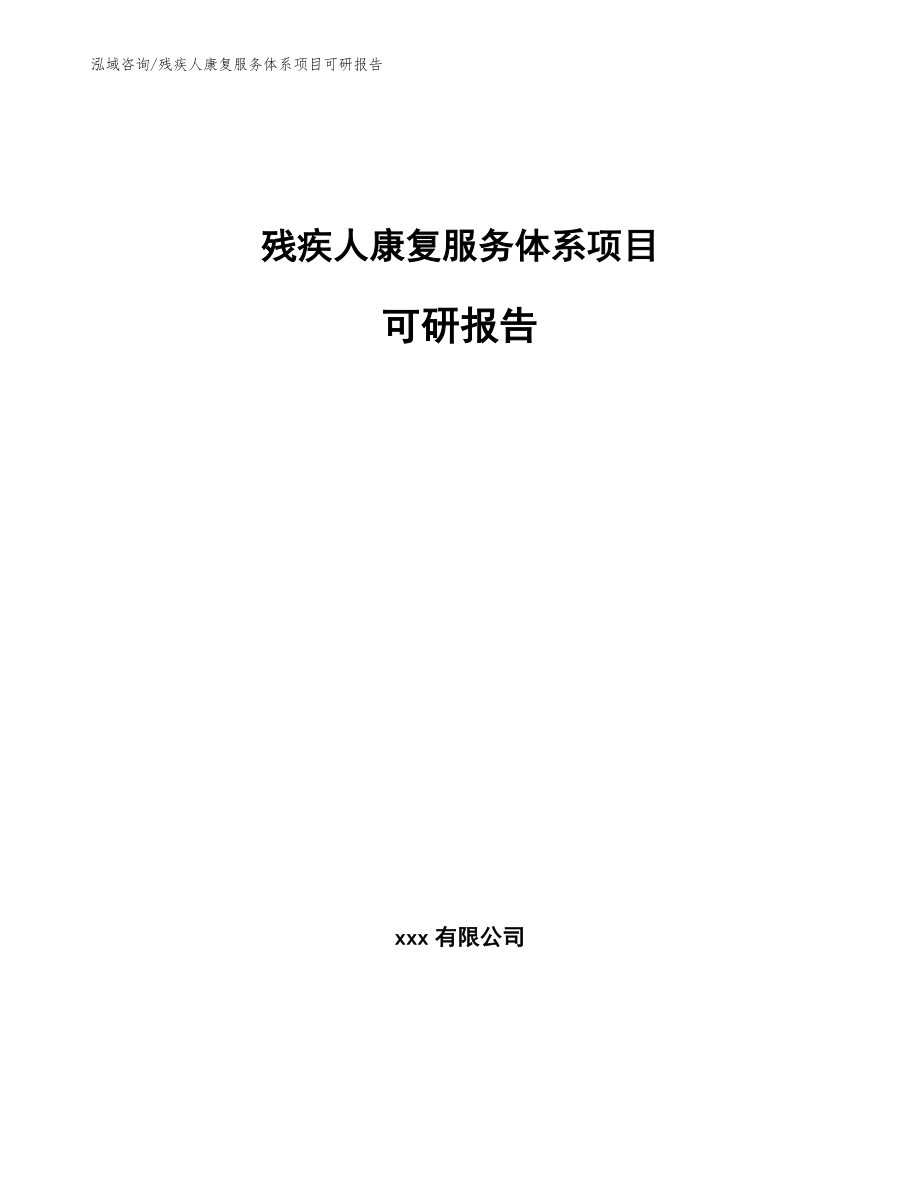 泓域咨询/残疾人康复服务体系项目可研报告

残疾人康复服务体系项目

可研报告

xxx 有限公司